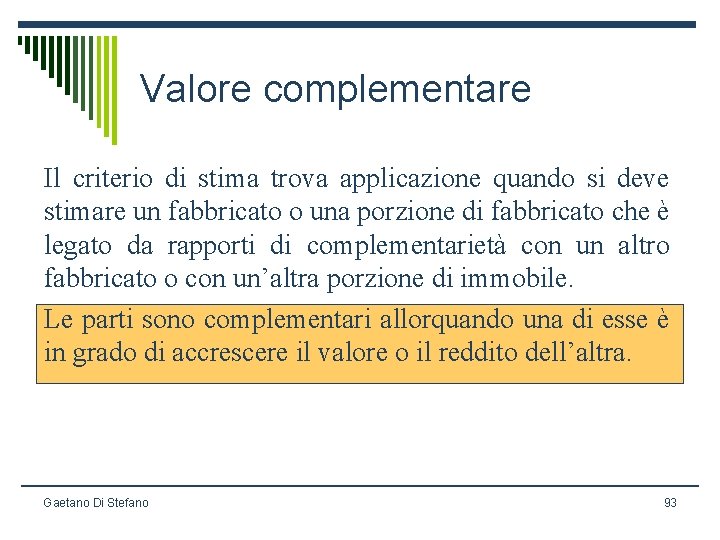 Valore complementare

Il criterio di stima trova applicazione quando si deve stimare un fabbricato o una porzione di fabbricato che è legato da rapporti di complementarietà con un altro fabbricato o con un’altra porzione di immobile.

Le parti sono complementari allorquando una di esse è in grado di accrescere il valore o il reddito dell’altra.

Gaetano Di Stefano

93